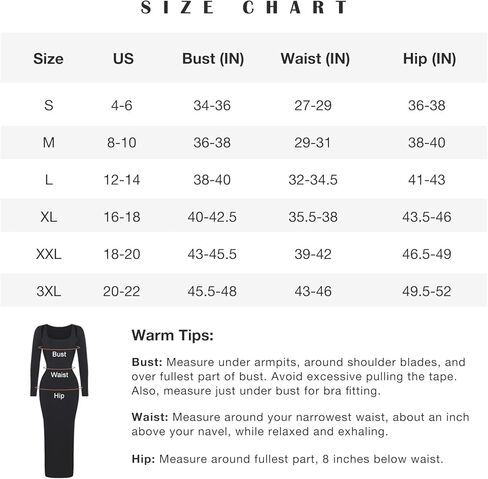 SIZE CHART

| Size | US | Bust (IN) | Waist (IN) | Hip (IN) |
|---|---|---|---|---|
| S | 4-6 | 34-36 | 27-29 | 36-38 |
| M | 8-10 | 36-38 | 29-31 | 38-40 |
| L | 12-14 | 38-40 | 32-34.5 | 41-43 |
| XL | 16-18 | 40-42.5 | 35.5-38 | 43.5-46 |
| XXL | 18-20 | 43-45.5 | 39-42 | 46.5-49 |
| 3XL | 20-22 | 45.5-48 | 43-46 | 49.5-52 |

Bust
Waist
Hip

Warm Tips:

Bust: Measure under armpits, around shoulder blades, and over fullest part of bust. Avoid excessive pulling the tape. Also, measure just under bust for bra fitting.

Waist: Measure around your narrowest waist, about an inch above your navel, while relaxed and exhaling.

Hip: Measure around fullest part, 8 inches below waist.